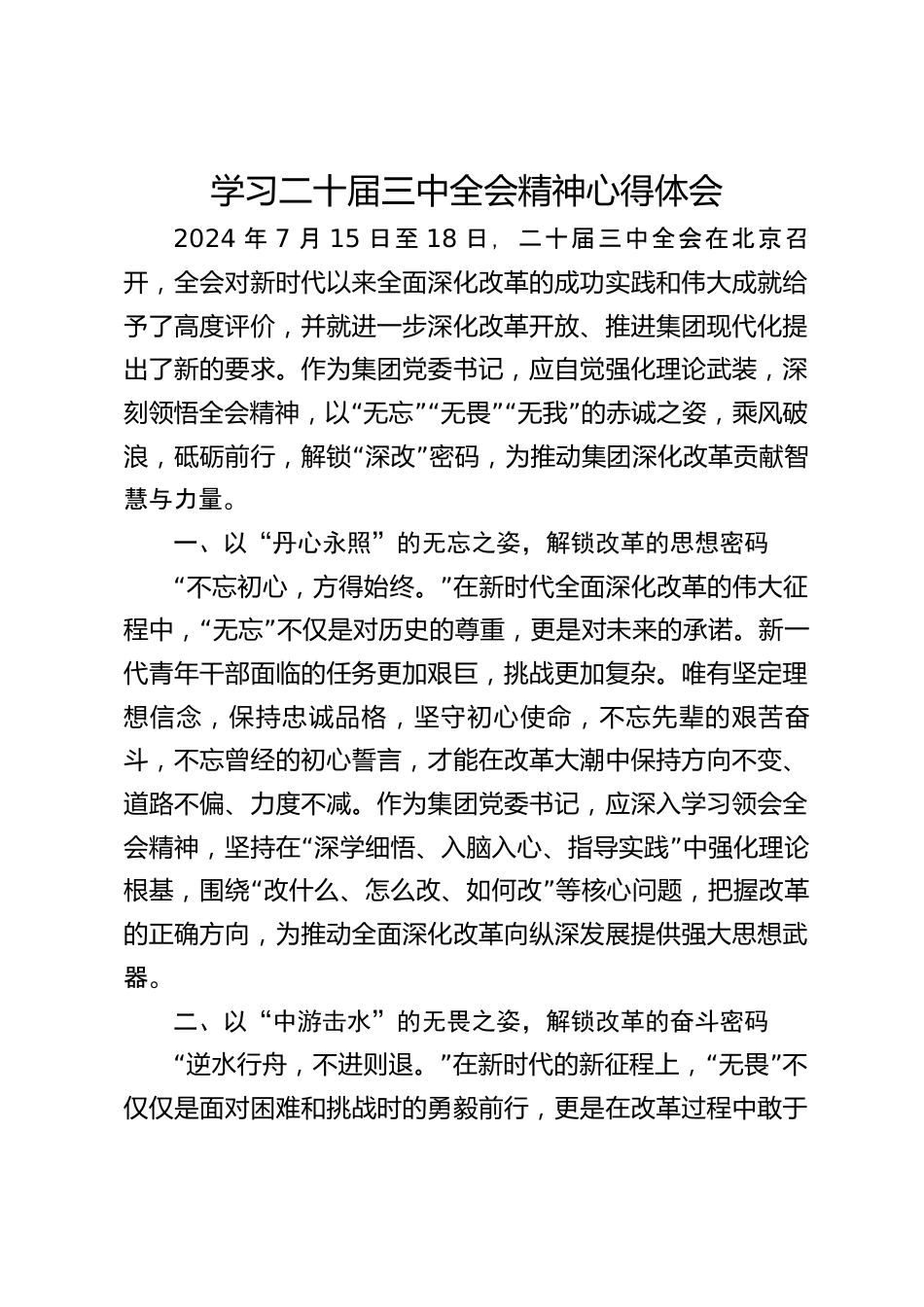 学习二十届三中全会精神心得体会

2024 年 7 月 15 日至 18 日，二十届三中全会在北京召开，全会对新时代以来全面深化改革的成功实践和伟大成就给予了高度评价，并就进一步深化改革开放、推进集团现代化提出了新的要求。作为集团党委书记，应自觉强化理论武装，深刻领悟全会精神，以“无忘”“无畏”“无我”的赤诚之姿，乘风破浪，砥砺前行，解锁“深改”密码，为推动集团深化改革贡献智慧与力量。

一、以“丹心永照”的无忘之姿，解锁改革的思想密码

“不忘初心，方得始终。”在新时代全面深化改革的伟大征程中，“无忘”不仅是对历史的尊重，更是对未来的承诺。新一代青年干部面临的任务更加艰巨，挑战更加复杂。唯有坚定理想信念，保持忠诚品格，坚守初心使命，不忘先辈的艰苦奋斗，不忘曾经的初心誓言，才能在改革大潮中保持方向不变、道路不偏、力度不减。作为集团党委书记，应深入学习领会全会精神，坚持在“深学细悟、入脑入心、指导实践”中强化理论根基，围绕“改什么、怎么改、如何改”等核心问题，把握改革的正确方向，为推动全面深化改革向纵深发展提供强大思想武器。

二、以“中游击水”的无畏之姿，解锁改革的奋斗密码

“逆水行舟，不进则退。”在新时代的新征程上，“无畏”不仅仅是面对困难和挑战时的勇毅前行，更是在改革过程中敢于